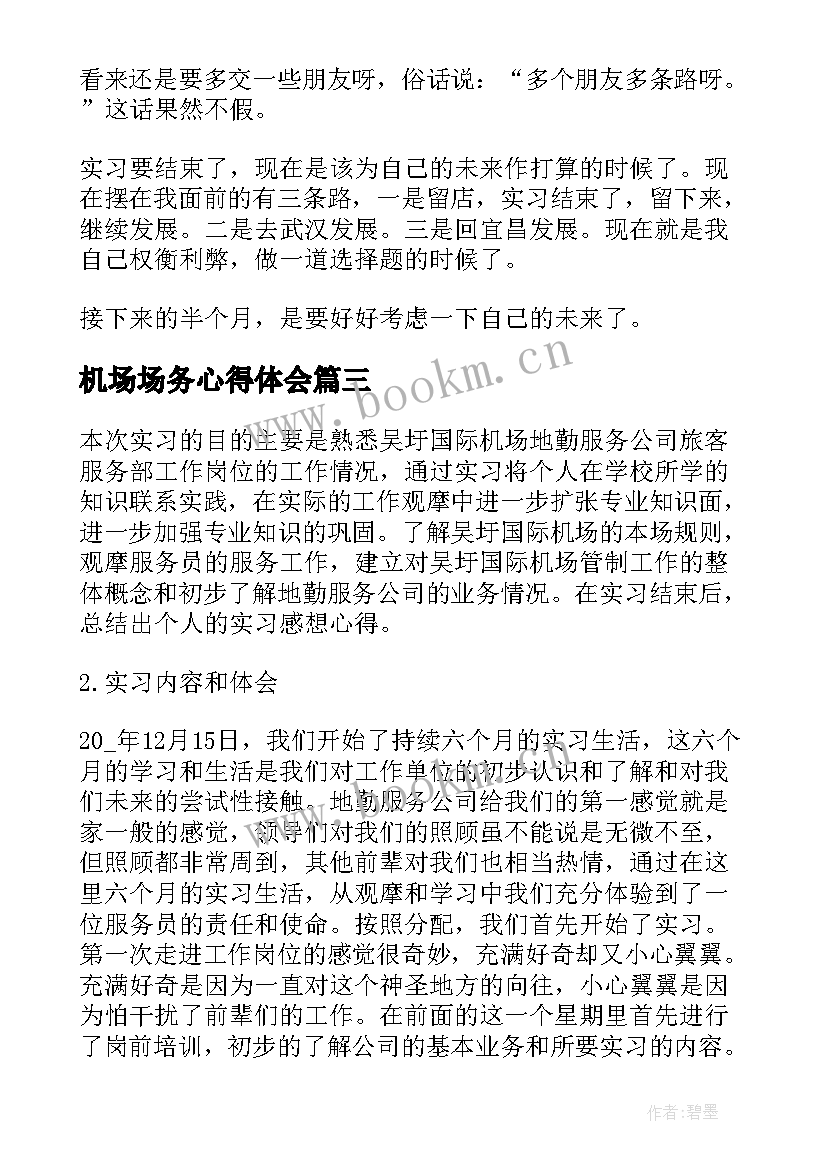 看来还是要多交一些朋友呀，俗话说：“多个朋友多条路呀。”这话果然不假。

实习要结束了，现在是该为自己的未来作打算的时候了。现在摆在我面前的有三条路，一是留店，实习结束了，留下来，继续发展。二是去武汉发展。三是回宜昌发展。现在就是我自己权衡利弊，做一道选择题的时候了。

接下来的半个月，是要好好考虑一下自己的未来了。

机场场务心得体会篇三

www.bookm.cn

本次实习的目的主要是熟悉吴圩国际机场地勤服务公司旅客服务部工作岗位的工作情况，通过实习将个人在学校所学的知识联系实践，在实际的工作观摩中进一步扩张专业知识面，进一步加强专业知识的巩固。了解吴圩国际机场的本场规则，观摩服务员的服务工作，建立对吴圩国际机场管制工作的整体概念和初步了解地勤服务公司的业务情况。在实习结束后，总结出个人的实习感想心得。

2.实习内容和体会

20_年12月15日，我们开始了持续六个月的实习生活，这六个月的学习和生活是我们对工作单位的初步认识和了解和对我们未来的尝试性接触。地勤服务公司给我们的第一感觉就是家一般的感觉，领导们对我们的照顾虽不能说是无微不至，但照顾都非常周到，其他前辈对我们也相当热情，通过在这里六个月的实习生活，从观摩和学习中我们充分体验到了一位服务员的责任和使命。按照分配，我们首先开始了实习。第一次走进工作岗位的感觉很奇妙，充满好奇却又小心翼翼。充满好奇是因为一直对这个神圣地方的向往，小心翼翼是因为怕干扰了前辈们的工作。在前面的这一个星期里首先进行了岗前培训，初步的了解公司的基本业务和所要实习的内容。

作者:碧墨